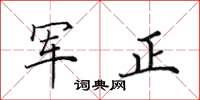 军正

词典网